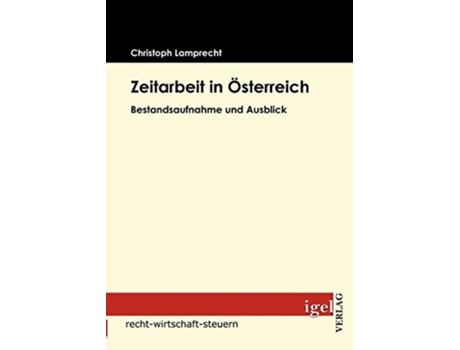 Christoph Lamprecht

Zeitarbeit in Österreich

Bestandsaufnahme und Ausblick

igel

VERLAG

recht-wirtschaft-steuern